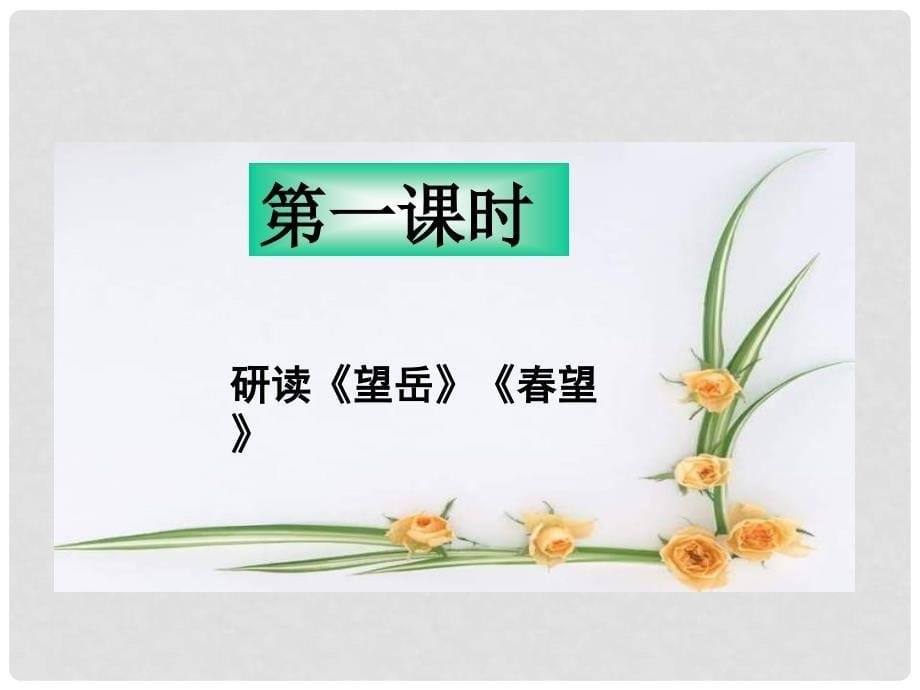 第一课时

研读《望岳》《春望》